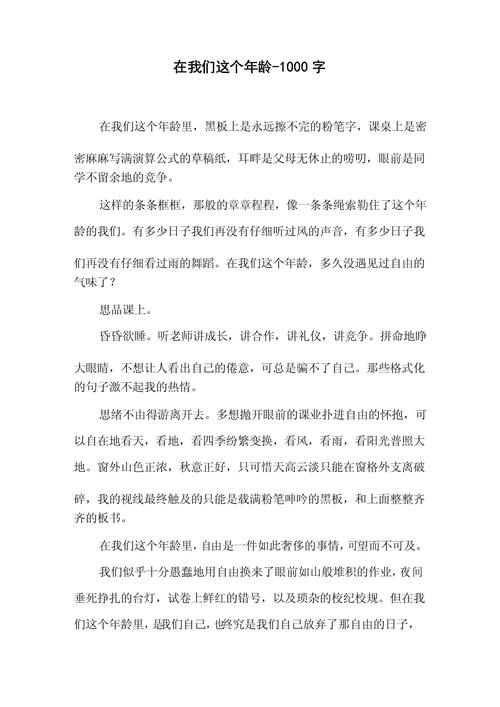 在我们这个年龄-1000 字

在我们这个年龄里，黑板上是永远擦不完的粉笔字，课桌上是密密麻麻写满演算公式的草稿纸，耳畔是父母无休止的唠叨，眼前是同学不留余地的竞争。

这样的条条框框，那般的章章程程，像一条条绳索勒住了这个年龄的我们。有多少日子我们再没有仔细听过风的声音，有多少日子我们再没有仔细看过雨的舞蹈。在我们这个年龄，多久没遇见过自由的气味了？

思品课上。

昏昏欲睡。听老师讲成长，讲合作，讲礼仪，讲竞争。拼命地睁大眼睛，不想让人看出自己的倦意，可总是骗不了自己。那些格式化的句子激不起我的热情。

思绪不由得游离开去。多想抛开眼前的课业扑进自由的怀抱，可以自在地看天，看地，看四季纷繁变换，看风，看雨，看阳光普照大地。窗外山色正浓，秋意正好，只可惜天高云淡只能在窗格外支离破碎，我的视线最终触及的只能是载满粉笔呻吟的黑板，和上面整整齐齐的板书。

在我们这个年龄里，自由是一件如此奢侈的事情，可望而不可及。

我们似乎十分愚蠢地用自由换来了眼前如山般堆积的作业，夜间垂死挣扎的台灯，试卷上鲜红的错号，以及琐杂的校纪校规。但在我们这个年龄里，是我们自己，也终究是我们自己放弃了那自由的日子，